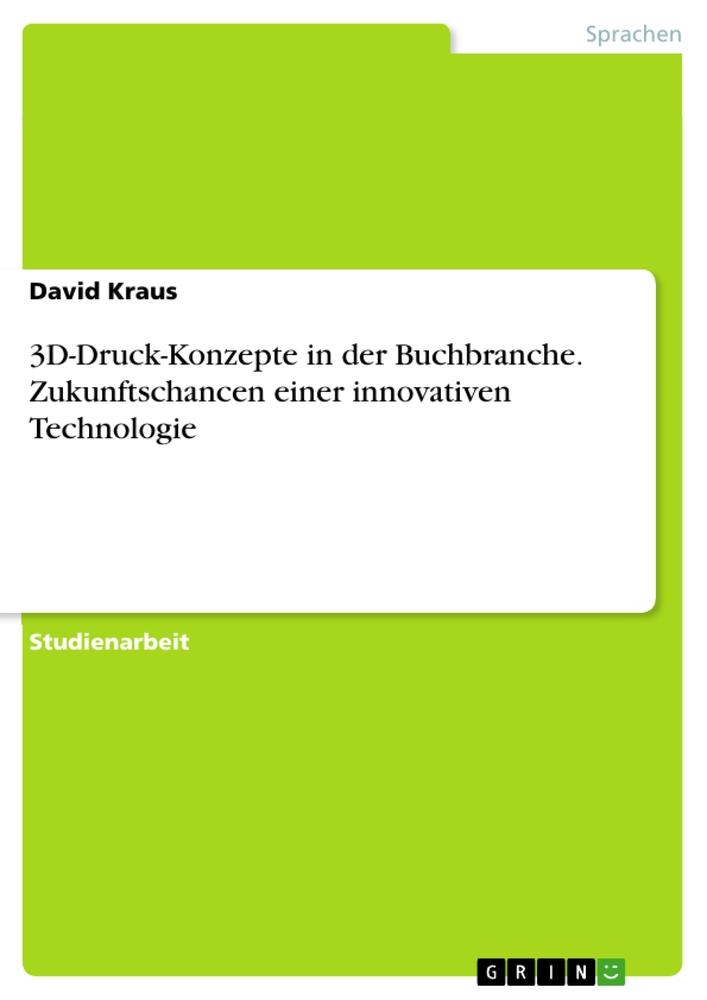 Sprachen

David Kraus

3D-Druck-Konzepte in der Buchbranche. Zukunftschancen einer innovativen Technologie

Studienarbeit

GRIN